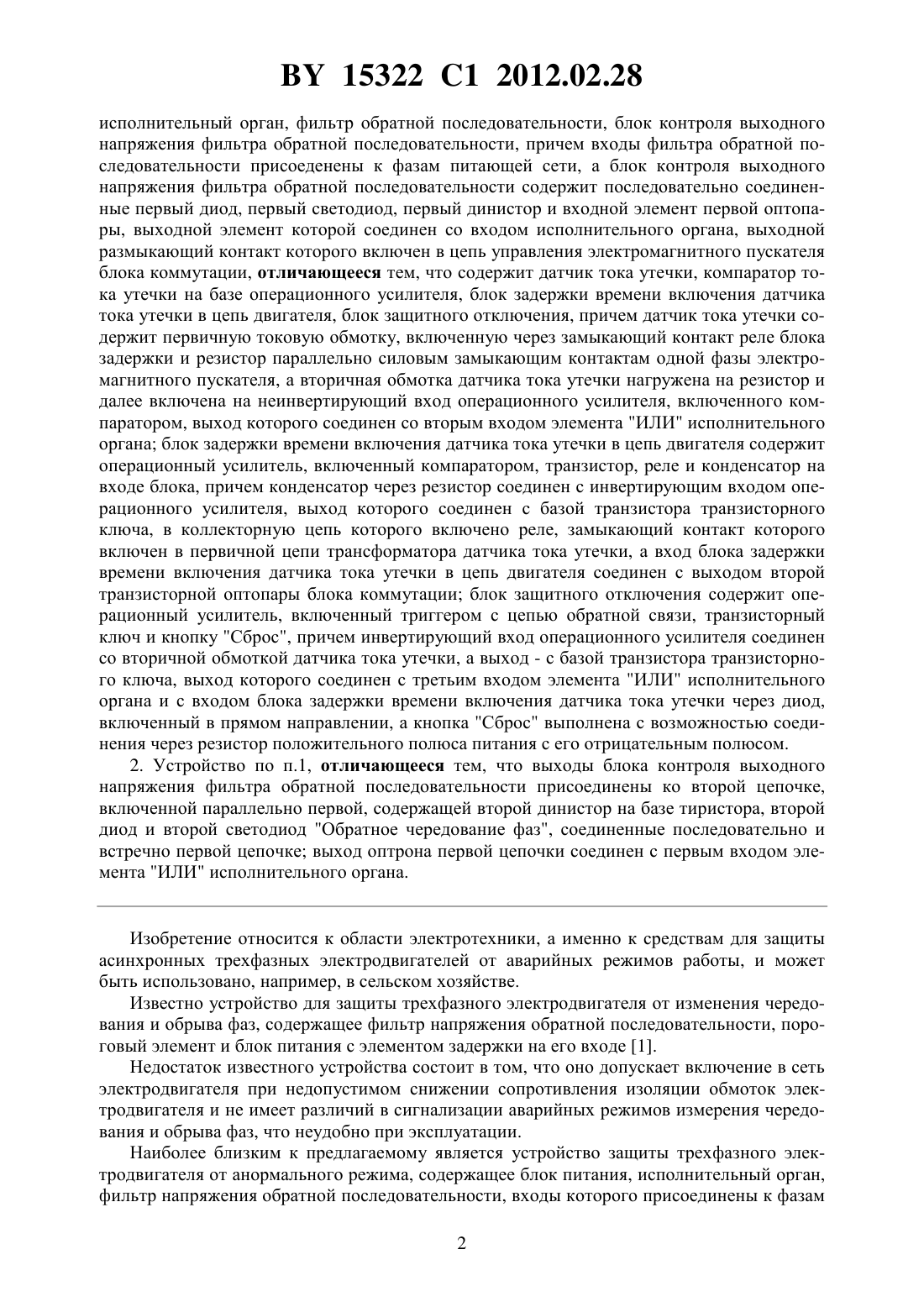 BY 15322 C1 2012.02.28

исполнительный орган, фильтр обратной последовательности, блок контроля выходного напряжения фильтра обратной последовательности, причем входы фильтра обратной последовательности присоеденены к фазам питающей сети, а блок контроля выходного напряжения фильтра обратной последовательности содержит последовательно соединенные первый диод, первый светодиод, первый динистор и входной элемент первой оптопары, выходной элемент которой соединен со входом исполнительного органа, выходной размыкающий контакт которого включен в цепь управления электромагнитного пускателя блока коммутации, отличающееся тем, что содержит датчик тока утечки, компаратор тока утечки на базе операционного усилителя, блок задержки времени включения датчика тока утечки в цепь двигателя, блок защитного отключения, причем датчик тока утечки содержит первичную токовую обмотку, включенную через замыкающий контакт реле блока задержки и резистор параллельно силовым замыкающим контактам одной фазы электромагнитного пускателя, а вторичная обмотка датчика тока утечки нагружена на резистор и далее включена на неинвертирующий вход операционного усилителя, включенного компаратором, выход которого соединен со вторым входом элемента "ИЛИ" исполнительного органа; блок задержки времени включения датчика тока утечки в цепь двигателя содержит операционный усилитель, включенный компаратором, транзистор, реле и конденсатор на входе блока, причем конденсатор через резистор соединен с инвертирующим входом операционного усилителя, выход которого соединен с базой транзистора транзисторного ключа, в коллекторную цепь которого включено реле, замыкающий контакт которого включен в первичной цепи трансформатора датчика тока утечки, а вход блока задержки времени включения датчика тока утечки в цепь двигателя соединен с выходом второй транзисторной оптопары блока коммутации; блок защитного отключения содержит операционный усилитель, включенный триггером с цепью обратной связи, транзисторный ключ и кнопку "Сброс", причем инвертирующий вход операционного усилителя соединен со вторичной обмоткой датчика тока утечки, а выход - с базой транзистора транзисторного ключа, выход которого соединен с третьим входом элемента "ИЛИ" исполнительного органа и с входом блока задержки времени включения датчика тока утечки через диод, включенный в прямом направлении, а кнопка "Сброс" выполнена с возможностью соединения через резистор положительного полюса питания с его отрицательным полюсом.

2. Устройство по п.1, отличающееся тем, что выходы блока контроля выходного напряжения фильтра обратной последовательности присоединены ко второй цепочке, включенной параллельно первой, содержащей второй динистор на базе тиристора, второй диод и второй светодиод "Обратное чередование фаз", соединенные последовательно и встречно первой цепочке; выход оптрона первой цепочки соединен с первым входом элемента "ИЛИ" исполнительного органа.

Изобретение относится к области электротехники, а именно к средствам для защиты асинхронных трехфазных электродвигателей от аварийных режимов работы, и может быть использовано, например, в сельском хозяйстве.

Известно устройство для защиты трехфазного электродвигателя от изменения чередования и обрыва фаз, содержащее фильтр напряжения обратной последовательности, пороговый элемент и блок питания с элементом задержки на его входе [1].

Недостаток известного устройства состоит в том, что оно допускает включение в сеть электродвигателя при недопустимом снижении сопротивления изоляции обмоток электродвигателя и не имеет различий в сигнализации аварийных режимов измерения чередования и обрыва фаз, что неудобно при эксплуатации.

Наиболее близким к предлагаемому является устройство защиты трехфазного электродвигателя от анормального режима, содержащее блок питания, исполнительный орган, фильтр напряжения обратной последовательности, входы которого присоединены к фазам

2